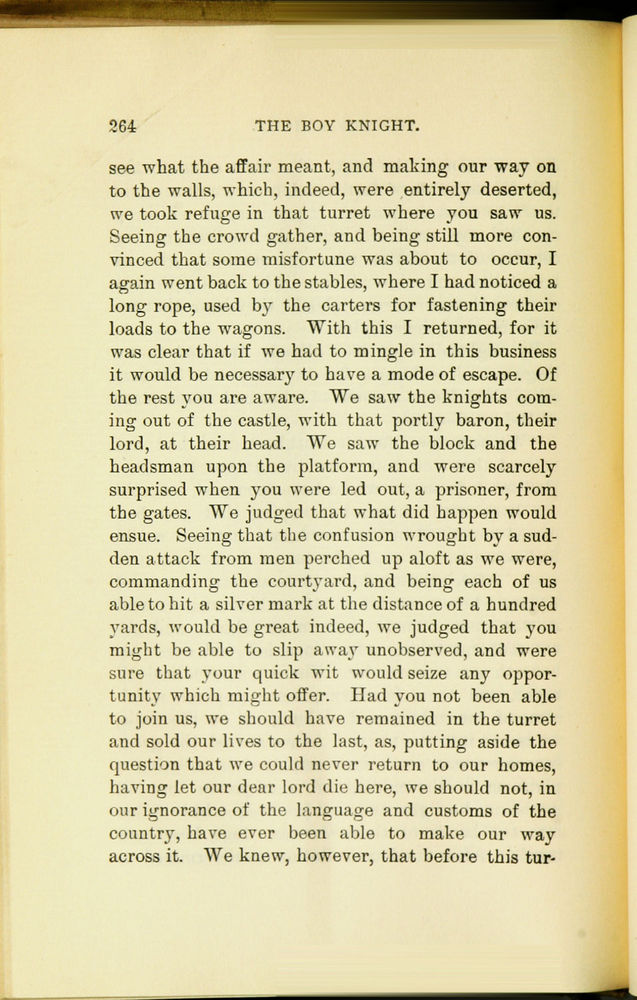 264 THE BOY KNIGHT.

see what the affair meant, and making our way on to the walls, which, indeed, were entirely deserted, we took refuge in that turret where you saw us. Seeing the crowd gather, and being still more convinced that some misfortune was about to occur, I again went back to the stables, where I had noticed a long rope, used by the carters for fastening their loads to the wagons. With this I returned, for it was clear that if we had to mingle in this business it would be necessary to have a mode of escape. Of the rest you are aware. We saw the knights coming out of the castle, with that portly baron, their lord, at their head. We saw the block and the headsman upon the platform, and were scarcely surprised when you were led out, a prisoner, from the gates. We judged that what did happen would ensue. Seeing that the confusion wrought by a sudden attack from men perched up aloft as we were, commanding the courtyard, and being each of us able to hit a silver mark at the distance of a hundred yards, would be great indeed, we judged that you might be able to slip away unobserved, and were sure that your quick wit would seize any opportunity which might offer. Had you not been able to join us, we should have remained in the turret and sold our lives to the last, as, putting aside the question that we could never return to our homes, having let our dear lord die here, we should not, in our ignorance of the language and customs of the country, have ever been able to make our way across it. We knew, however, that before this tur-